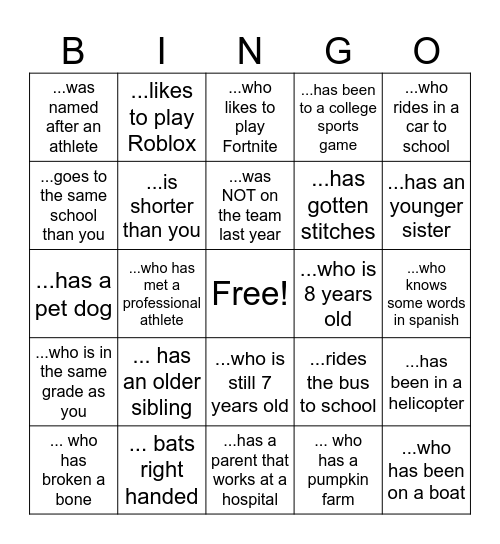 | B | I | N | G | O |
|---|---|---|---|---|
| ...was named after an athlete | ...likes to play Roblox | ...who likes to play Fortnite | ...has been to a college sports game | ...who rides in a car to school |
| ...goes to the same school than you | ...is shorter than you | ...was NOT on the team last year | ...has gotten stitches | ...has an younger sister |
| ...has a pet dog | ...who has met a professional athlete | Free! | ...who is 8 years old | ...who knows some words in spanish |
| ...who is in the same grade as you | ... has an older sibling | ...who is still 7 years old | ...rides the bus to school | ...has been in a helicopter |
| ... who has broken a bone | ... bats right handed | ...has a parent that works at a hospital | ... who has a pumpkin farm | ...who has been on a boat |